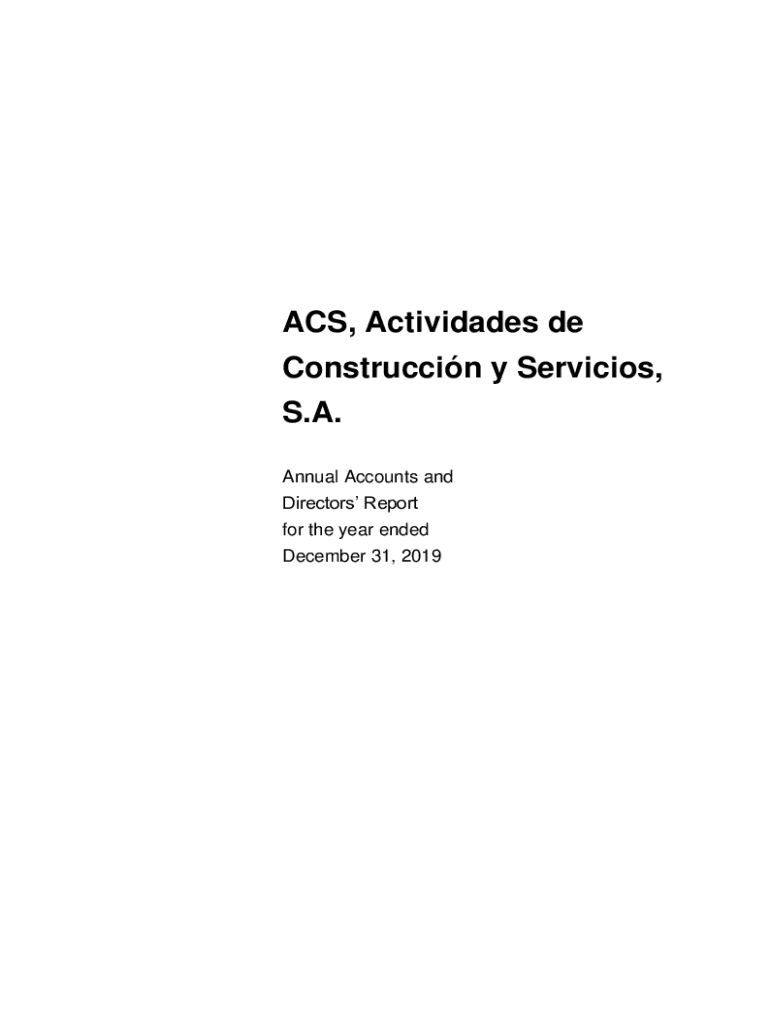 ACS, Actividades de Construcción y Servicios, S.A.

Annual Accounts and Directors' Report for the year ended December 31, 2019